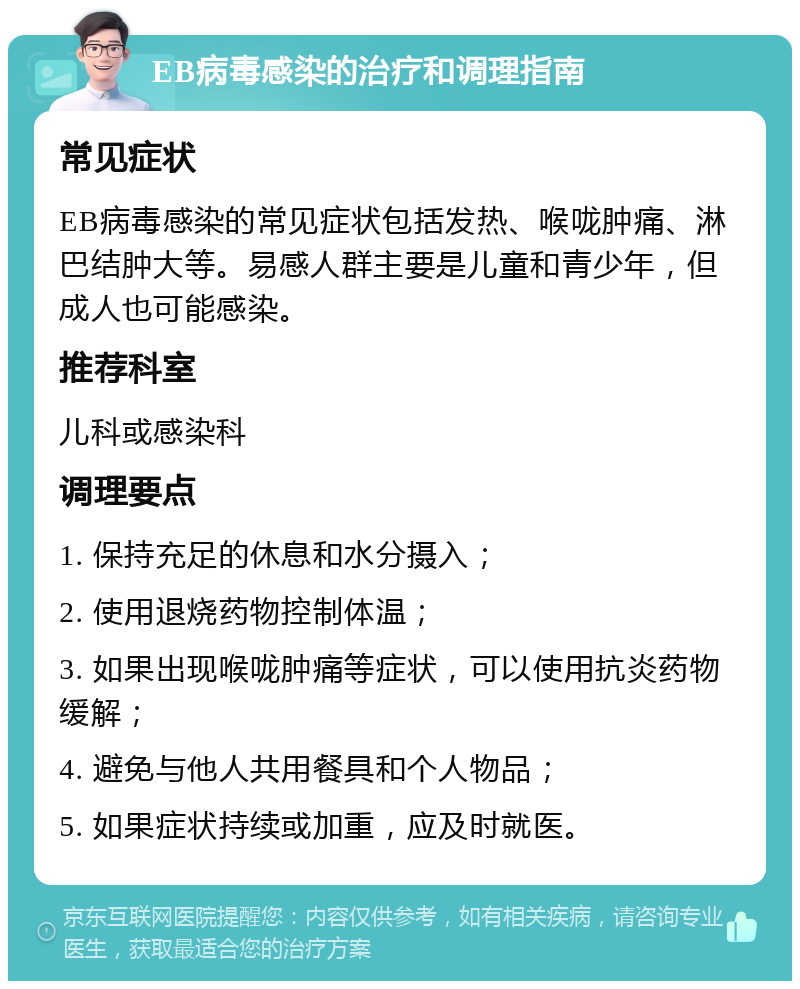 EB病毒感染的治疗和调理指南

常见症状

EB病毒感染的常见症状包括发热、喉咙肿痛、淋巴结肿大等。易感人群主要是儿童和青少年，但成人也可能感染。

推荐科室

儿科或感染科

调理要点

1. 保持充足的休息和水分摄入；

2. 使用退烧药物控制体温；

3. 如果出现喉咙肿痛等症状，可以使用抗炎药物缓解；

4. 避免与他人共用餐具和个人物品；

5. 如果症状持续或加重，应及时就医。

京东互联网医院提醒您：内容仅供参考，如有相关疾病，请咨询专业医生，获取最适合您的治疗方案